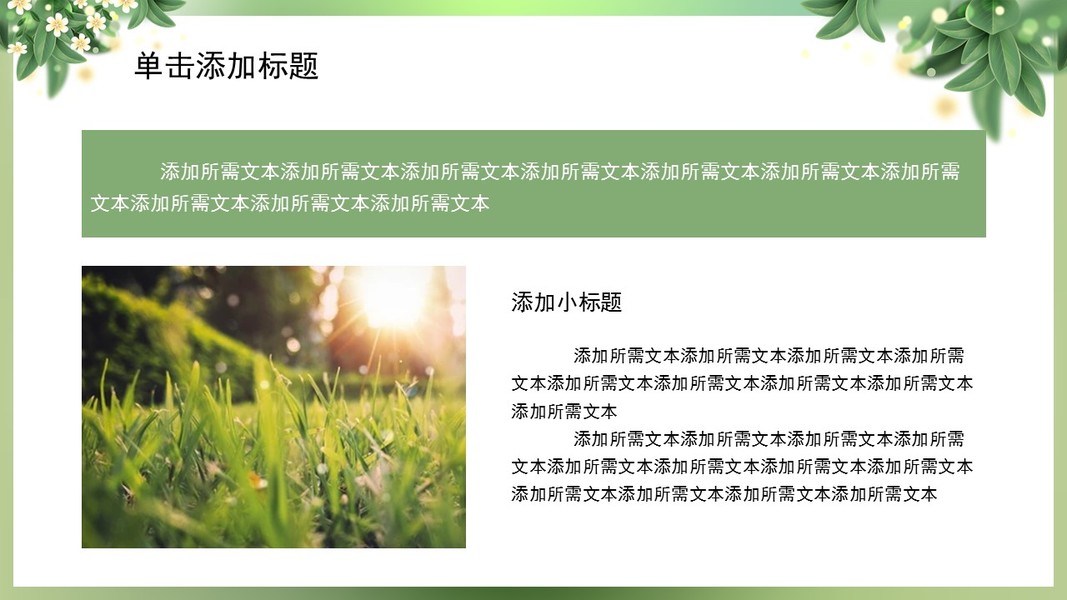 单击添加标题

添加所需文本添加所需文本添加所需文本添加所需文本添加所需文本添加所需文本添加所需文本添加所需文本添加所需文本添加所需文本

添加小标题

添加所需文本添加所需文本添加所需文本添加所需文本添加所需文本添加所需文本添加所需文本添加所需文本添加所需文本

添加所需文本添加所需文本添加所需文本添加所需文本添加所需文本添加所需文本添加所需文本添加所需文本添加所需文本添加所需文本添加所需文本添加所需文本